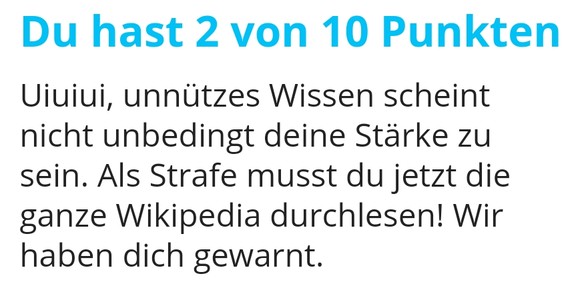 Du hast 2 von 10 Punkten

Uiuiui, unnützes Wissen scheint nicht unbedingt deine Stärke zu sein. Als Strafe musst du jetzt die ganze Wikipedia durchlesen! Wir haben dich gewarnt.